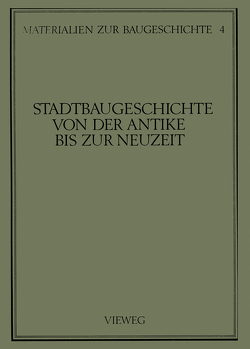 MATERIALIEN ZUR BAUGESCHICHTE 4

STADTBAUGESCHICHTE VON DER ANTIKE BIS ZUR NEUZEIT

VIEWEG